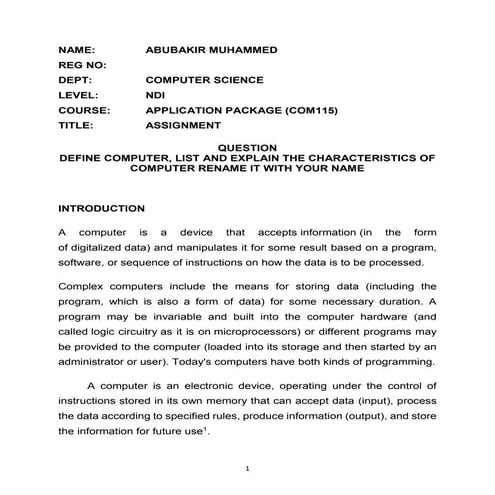 NAME: ABUBAKIR MUHAMMED
REG NO:
DEPT: COMPUTER SCIENCE
LEVEL: NDI
COURSE: APPLICATION PACKAGE (COM115)
TITLE: ASSIGNMENT

QUESTION
DEFINE COMPUTER, LIST AND EXPLAIN THE CHARACTERISTICS OF COMPUTER RENAME IT WITH YOUR NAME

INTRODUCTION

A computer is a device that accepts information (in the form of digitalized data) and manipulates it for some result based on a program, software, or sequence of instructions on how the data is to be processed.

Complex computers include the means for storing data (including the program, which is also a form of data) for some necessary duration. A program may be invariable and built into the computer hardware (and called logic circuitry as it is on microprocessors) or different programs may be provided to the computer (loaded into its storage and then started by an administrator or user). Today's computers have both kinds of programming.

A computer is an electronic device, operating under the control of instructions stored in its own memory that can accept data (input), process the data according to specified rules, produce information (output), and store the information for future use$^1$.

1